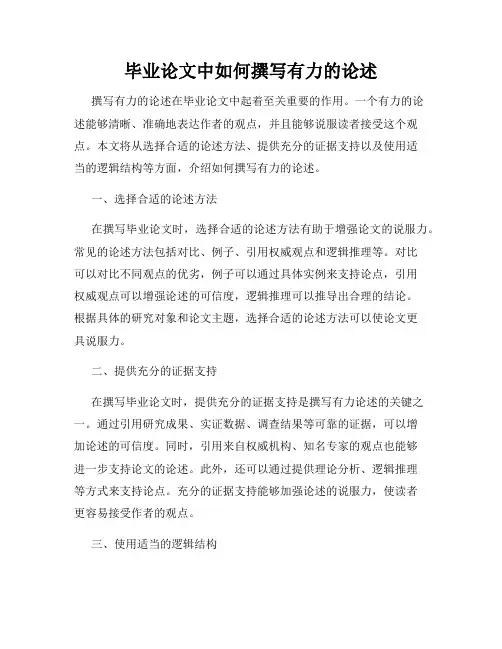 毕业论文中如何撰写有力的论述

撰写有力的论述在毕业论文中起着至关重要的作用。一个有力的论述能够清晰、准确地表达作者的观点，并且能够说服读者接受这个观点。本文将从选择合适的论述方法、提供充分的证据支持以及使用适当的逻辑结构等方面，介绍如何撰写有力的论述。

一、选择合适的论述方法

在撰写毕业论文时，选择合适的论述方法有助于增强论文的说服力。常见的论述方法包括对比、例子、引用权威观点和逻辑推理等。对比可以对比不同观点的优劣，例子可以通过具体实例来支持论点，引用权威观点可以增强论述的可信度，逻辑推理可以推导出合理的结论。根据具体的研究对象和论文主题，选择合适的论述方法可以使论文更具说服力。

二、提供充分的证据支持

在撰写毕业论文时，提供充分的证据支持是撰写有力论述的关键之一。通过引用研究成果、实证数据、调查结果等可靠的证据，可以增加论述的可信度。同时，引用来自权威机构、知名专家的观点也能够进一步支持论文的论述。此外，还可以通过提供理论分析、逻辑推理等方式来支持论点。充分的证据支持能够加强论述的说服力，使读者更容易接受作者的观点。

三、使用适当的逻辑结构